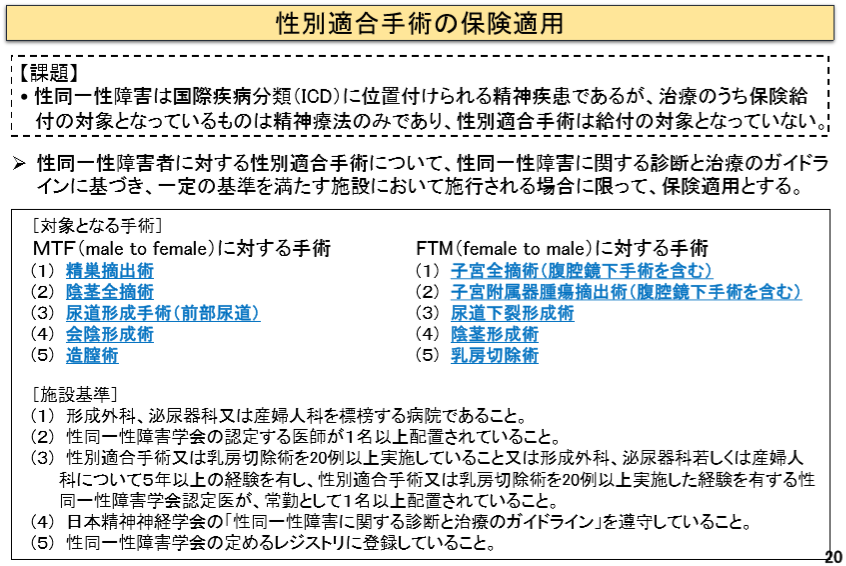 性別適合手術の保険適用

【課題】
• 性同一性障害は国際疾病分類（ICD）に位置付けられる精神疾患であるが、治療のうち保険給付の対象となっているものは精神療法のみであり、性別適合手術は給付の対象となっていない。

➢ 性同一性障害者に対する性別適合手術について、性同一性障害に関する診断と治療のガイドラインに基づき、一定の基準を満たす施設において施行される場合に限って、保険適用とする。

［対象となる手術］

MTF（male to female）に対する手術
（1） 精巣摘出術
（2） 陰茎全摘術
（3） 尿道形成手術（前部尿道）
（4） 会陰形成術
（5） 造腟術

FTM（female to male）に対する手術
（1） 子宮全摘術（腹腔鏡下手術を含む）
（2） 子宮附属器腫瘍摘出術（腹腔鏡下手術を含む）
（3） 尿道下裂形成術
（4） 陰茎形成術
（5） 乳房切除術

［施設基準］
（1） 形成外科、泌尿器科又は産婦人科を標榜する病院であること。
（2） 性同一性障害学会の認定する医師が1名以上配置されていること。
（3） 性別適合手術又は乳房切除術を20例以上実施していること又は形成外科、泌尿器科若しくは産婦人科について5年以上の経験を有し、性別適合手術又は乳房切除術を20例以上実施した経験を有する性同一性障害学会認定医が、常勤として1名以上配置されていること。
（4） 日本精神神経学会の「性同一性障害に関する診断と治療のガイドライン」を遵守していること。
（5） 性同一性障害学会の定めるレジストリに登録していること。

20